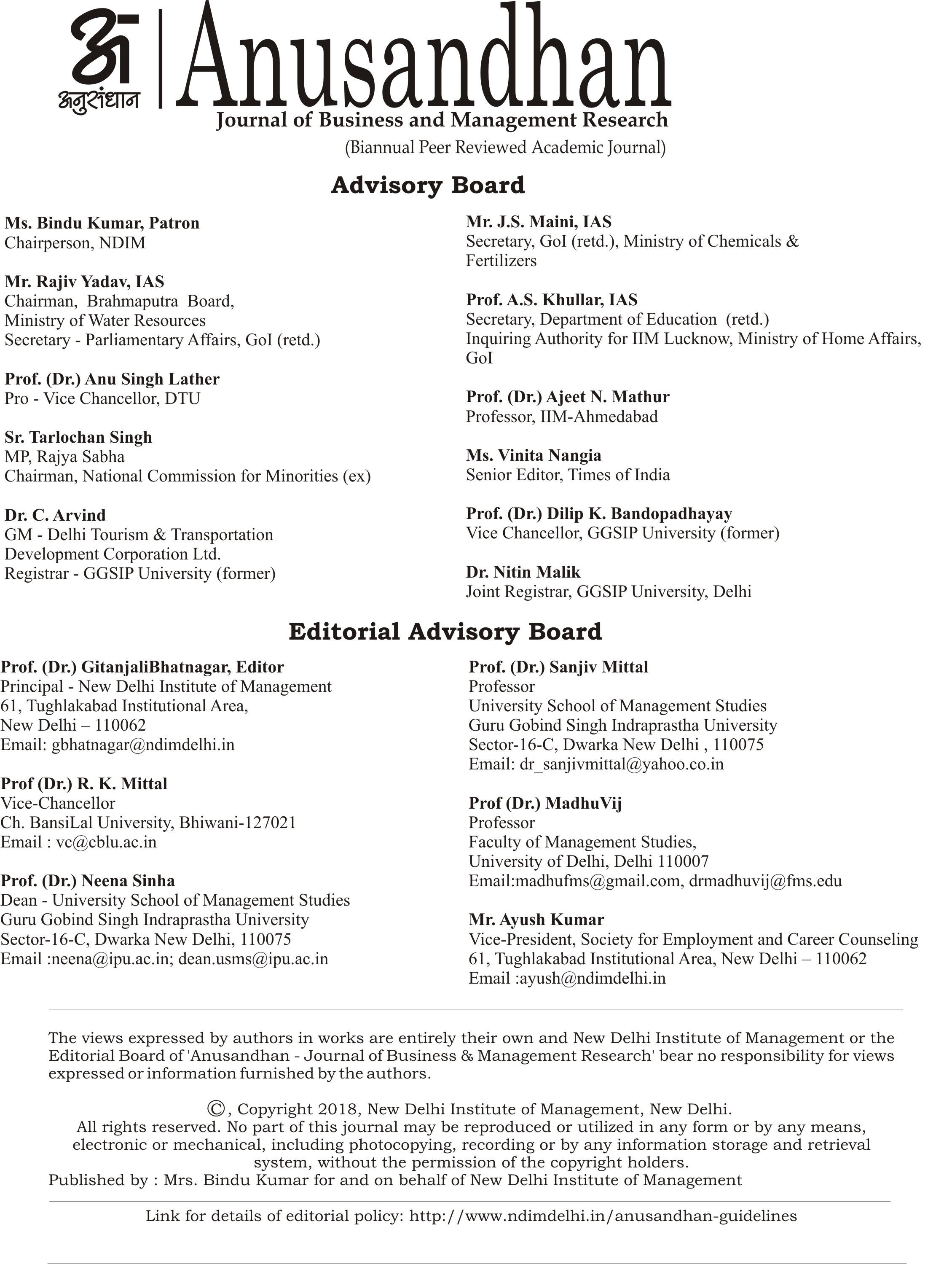 अ
अनुसंधान

Anusandhan
Journal of Business and Management Research
(Biannual Peer Reviewed Academic Journal)

Advisory Board

Ms. Bindu Kumar, Patron
Chairperson, NDIM

Mr. Rajiv Yadav, IAS
Chairman, Brahmaputra Board, Ministry of Water Resources
Secretary - Parliamentary Affairs, GoI (retd.)

Prof. (Dr.) Anu Singh Lather
Pro - Vice Chancellor, DTU

Sr. Tarlochan Singh
MP, Rajya Sabha
Chairman, National Commission for Minorities (ex)

Dr. C. Arvind
GM - Delhi Tourism & Transportation Development Corporation Ltd.
Registrar - GGSIP University (former)

Mr. J.S. Maini, IAS
Secretary, GoI (retd.), Ministry of Chemicals & Fertilizers

Prof. A.S. Khullar, IAS
Secretary, Department of Education (retd.)
Inquiring Authority for IIM Lucknow, Ministry of Home Affairs, GoI

Prof. (Dr.) Ajeet N. Mathur
Professor, IIM-Ahmedabad

Ms. Vinita Nangia
Senior Editor, Times of India

Prof. (Dr.) Dilip K. Bandopadhayay
Vice Chancellor, GGSIP University (former)

Dr. Nitin Malik
Joint Registrar, GGSIP University, Delhi

Editorial Advisory Board

Prof. (Dr.) GitanjaliBhatnagar, Editor
Principal - New Delhi Institute of Management
61, Tughlakabad Institutional Area,
New Delhi – 110062
Email: gbhatnagar@ndimdelhi.in

Prof (Dr.) R. K. Mittal
Vice-Chancellor
Ch. BansiLal University, Bhiwani-127021
Email : vc@cblu.ac.in

Prof. (Dr.) Neena Sinha
Dean - University School of Management Studies
Guru Gobind Singh Indraprastha University
Sector-16-C, Dwarka New Delhi, 110075
Email :neena@ipu.ac.in; dean.usms@ipu.ac.in

Prof. (Dr.) Sanjiv Mittal
Professor
University School of Management Studies
Guru Gobind Singh Indraprastha University
Sector-16-C, Dwarka New Delhi , 110075
Email: dr_sanjivmittal@yahoo.co.in

Prof (Dr.) MadhuVij
Professor
Faculty of Management Studies,
University of Delhi, Delhi 110007
Email:madhufms@gmail.com, drmadhuvij@fms.edu

Mr. Ayush Kumar
Vice-President, Society for Employment and Career Counseling
61, Tughlakabad Institutional Area, New Delhi – 110062
Email :ayush@ndimdelhi.in

The views expressed by authors in works are entirely their own and New Delhi Institute of Management or the Editorial Board of 'Anusandhan - Journal of Business & Management Research' bear no responsibility for views expressed or information furnished by the authors.

©, Copyright 2018, New Delhi Institute of Management, New Delhi.
All rights reserved. No part of this journal may be reproduced or utilized in any form or by any means, electronic or mechanical, including photocopying, recording or by any information storage and retrieval system, without the permission of the copyright holders.
Published by : Mrs. Bindu Kumar for and on behalf of New Delhi Institute of Management

Link for details of editorial policy: http://www.ndimdelhi.in/anusandhan-guidelines